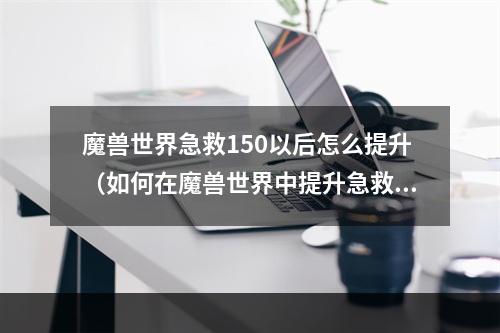 魔兽世界急救150以后怎么提升（如何在魔兽世界中提升急救...